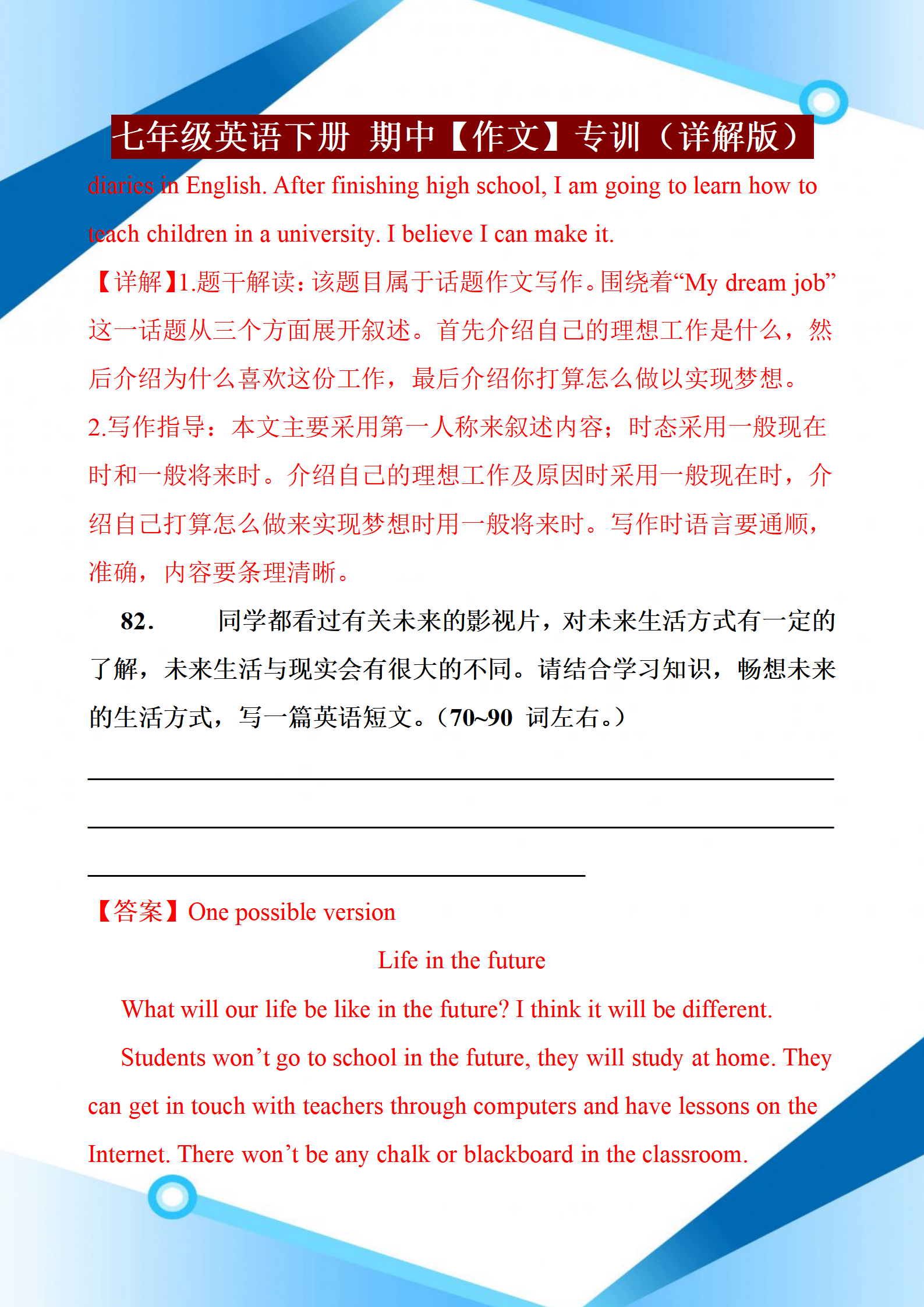 七年级英语下册 期中【作文】专训（详解版）

diaries in English. After finishing high school, I am going to learn how to teach children in a university. I believe I can make it.

【详解】1.题干解读：该题目属于话题作文写作。围绕着“My dream job”这一话题从三个方面展开叙述。首先介绍自己的理想工作是什么，然后介绍为什么喜欢这份工作，最后介绍你打算怎么做以实现梦想。

2.写作指导：本文主要采用第一人称来叙述内容；时态采用一般现在时和一般将来时。介绍自己的理想工作及原因时采用一般现在时，介绍自己打算怎么做来实现梦想时用一般将来时。写作时语言要通顺，准确，内容要条理清晰。

82. 同学都看过有关未来的影视片，对未来生活方式有一定的了解，未来生活与现实会有很大的不同。请结合学习知识，畅想未来的生活方式，写一篇英语短文。（70~90 词左右。）

【答案】One possible version

Life in the future

What will our life be like in the future? I think it will be different.

Students won’t go to school in the future, they will study at home. They can get in touch with teachers through computers and have lessons on the Internet. There won’t be any chalk or blackboard in the classroom.